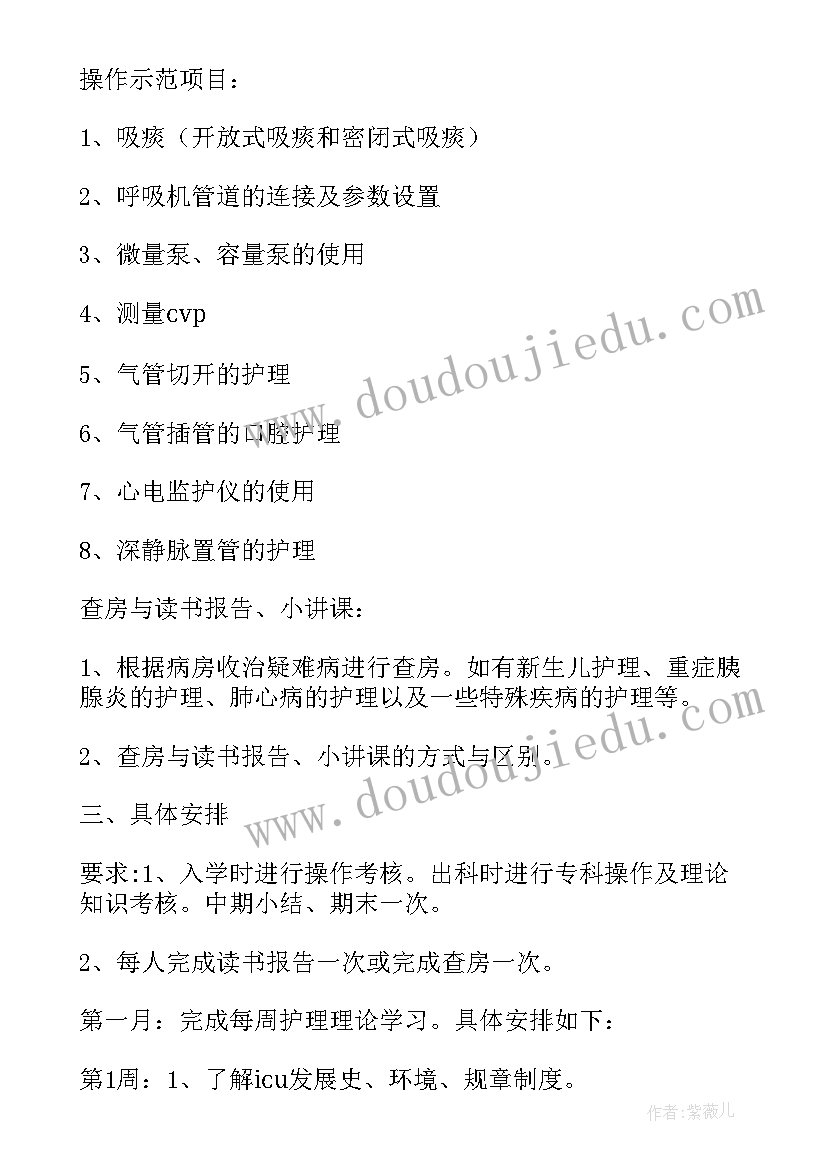 操作示范项目：

1、吸痰（开放式吸痰和密闭式吸痰）

2、呼吸机管道的连接及参数设置

3、微量泵、容量泵的使用

4、测量cvp

5、气管切开的护理

6、气管插管的口腔护理

7、心电监护仪的使用

8、深静脉置管的护理

查房与读书报告、小讲课：

1、根据病房收治疑难病进行查房。如有新生儿护理、重症胰腺炎的护理、肺心病的护理以及一些特殊疾病的护理等。

2、查房与读书报告、小讲课的方式与区别。

三、具体安排

要求:1、入学时进行操作考核。出科时进行专科操作及理论知识考核。中期小结、期末一次。

2、每人完成读书报告一次或完成查房一次。

第一月：完成每周护理理论学习。具体安排如下：

第1周：1、了解icu发展史、环境、规章制度。

www.doudoujiedu.com

www.doudoujiedu.com

作者:紫薇儿